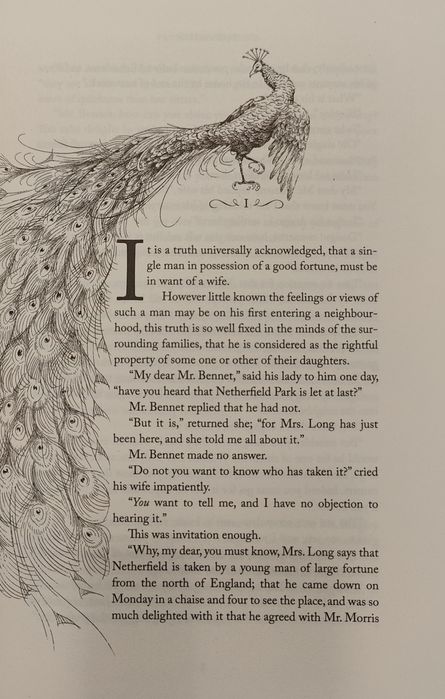 I

It is a truth universally acknowledged, that a single man in possession of a good fortune, must be in want of a wife.

However little known the feelings or views of such a man may be on his first entering a neighbourhood, this truth is so well fixed in the minds of the surrounding families, that he is considered as the rightful property of some one or other of their daughters.

"My dear Mr. Bennet," said his lady to him one day, "have you heard that Netherfield Park is let at last?"

Mr. Bennet replied that he had not.

"But it is," returned she; "for Mrs. Long has just been here, and she told me all about it."

Mr. Bennet made no answer.

"Do not you want to know who has taken it?" cried his wife impatiently.

"You want to tell me, and I have no objection to hearing it."

This was invitation enough.

"Why, my dear, you must know, Mrs. Long says that Netherfield is taken by a young man of large fortune from the north of England; that he came down on Monday in a chaise and four to see the place, and was so much delighted with it that he agreed with Mr. Morris